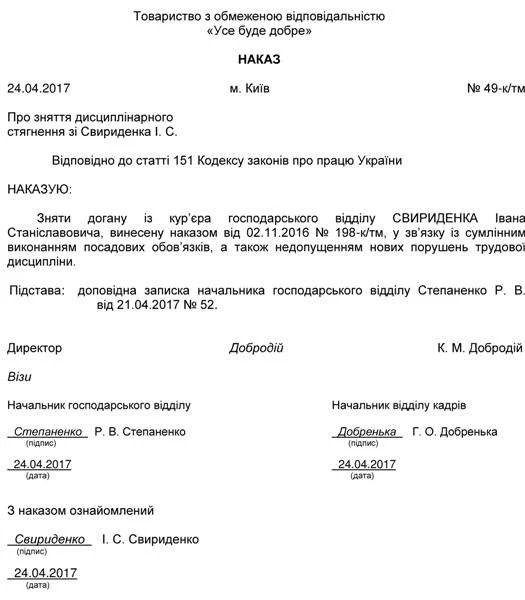 Товариство з обмеженою відповідальністю
«Усе буде добре»

НАКАЗ

24.04.2017 м. Київ № 49-к/тм

Про зняття дисциплінарного
стягнення зі Свириденка І. С.

Відповідно до статті 151 Кодексу законів про працю України

НАКАЗУЮ:

Зняти догану із кур'єра господарського відділу СВИРИДЕНКА Івана Станіславовича, винесену наказом від 02.11.2016 № 198-к/тм, у зв'язку із сумлінним виконанням посадових обов'язків, а також недопущенням нових порушень трудової дисципліни.

Підстава: доповідна записка начальника господарського відділу Степаненко Р. В. від 21.04.2017 № 52.

Директор Добродій К. М. Добродій

Візи

Начальник господарського відділу

Степаненко Р. В. Степаненко
(підпис)

24.04.2017
(дата)

Начальник відділу кадрів

Добренька Г. О. Добренька
(підпис)

24.04.2017
(дата)

З наказом ознайомлений

Свириденко І. С. Свириденко
(підпис)

24.04.2017
(дата)